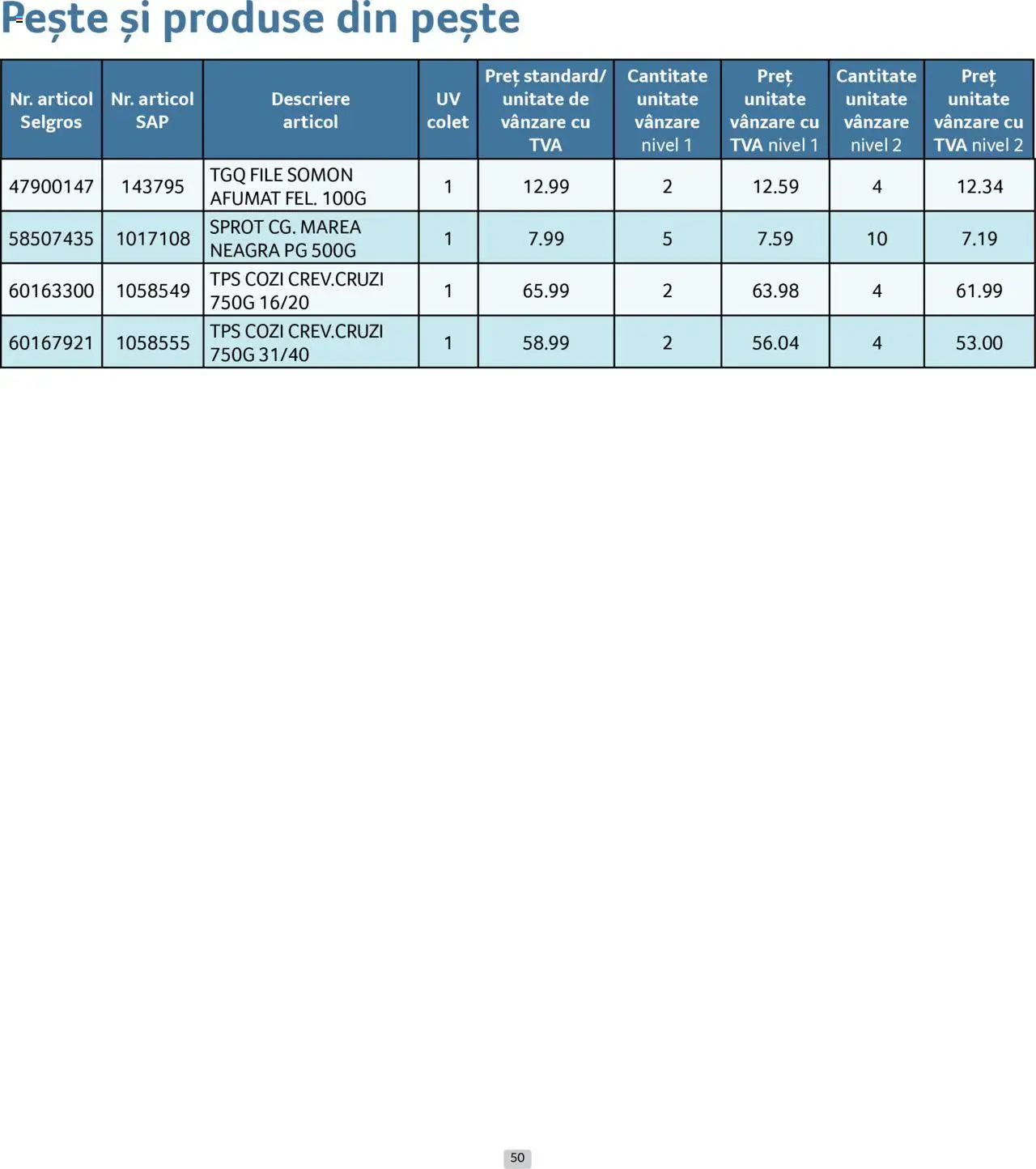 Pește și produse din pește

| Nr. articol Selgros | Nr. articol SAP | Descriere articol | UV colet | Preț standard/ unitate de vânzare cu TVA | Cantitate unitate vânzare nivel 1 | Preț unitate vânzare cu TVA nivel 1 | Cantitate unitate vânzare nivel 2 | Preț unitate vânzare cu TVA nivel 2 |
|---|---|---|---|---|---|---|---|---|
| 47900147 | 143795 | TGQ FILE SOMON AFUMAT FEL. 100G | 1 | 12.99 | 2 | 12.59 | 4 | 12.34 |
| 58507435 | 1017108 | SPROT CG. MAREA NEAGRA PG 500G | 1 | 7.99 | 5 | 7.59 | 10 | 7.19 |
| 60163300 | 1058549 | TPS COZI CREV.CRUZI 750G 16/20 | 1 | 65.99 | 2 | 63.98 | 4 | 61.99 |
| 60167921 | 1058555 | TPS COZI CREV.CRUZI 750G 31/40 | 1 | 58.99 | 2 | 56.04 | 4 | 53.00 |

50